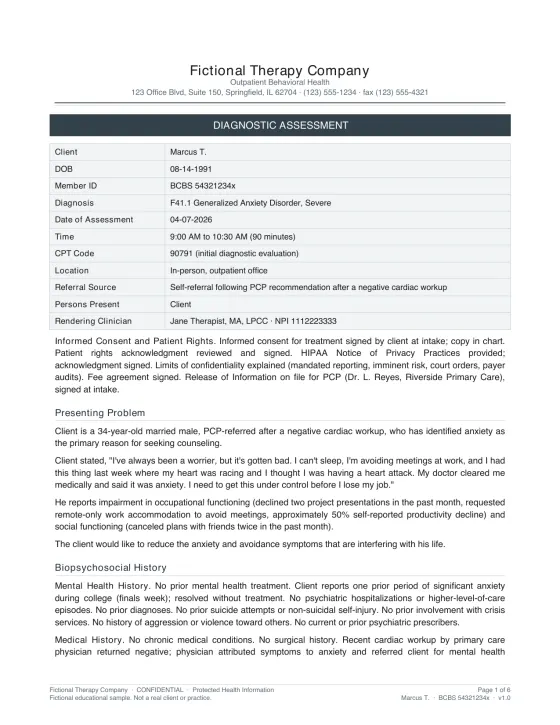 Fictional Therapy Company
Outpatient Behavioral Health
123 Office Blvd, Suite 150, Springfield, IL 62704 · (123) 555-1234 · fax (123) 555-4321

DIAGNOSTIC ASSESSMENT

| Client | Marcus T. |
|---|---|
| DOB | 08-14-1991 |
| Member ID | BCBS 54321234x |
| Diagnosis | F41.1 Generalized Anxiety Disorder, Severe |
| Date of Assessment | 04-07-2026 |
| Time | 9:00 AM to 10:30 AM (90 minutes) |
| CPT Code | 90791 (initial diagnostic evaluation) |
| Location | In-person, outpatient office |
| Referral Source | Self-referral following PCP recommendation after a negative cardiac workup |
| Persons Present | Client |
| Rendering Clinician | Jane Therapist, MA, LPCC · NPI 1112223333 |

Informed Consent and Patient Rights. Informed consent for treatment signed by client at intake; copy in chart. Patient rights acknowledgment reviewed and signed. HIPAA Notice of Privacy Practices provided; acknowledgment signed. Limits of confidentiality explained (mandated reporting, imminent risk, court orders, payer audits). Fee agreement signed. Release of Information on file for PCP (Dr. L. Reyes, Riverside Primary Care), signed at intake.

Presenting Problem

Client is a 34-year-old married male, PCP-referred after a negative cardiac workup, who has identified anxiety as the primary reason for seeking counseling.

Client stated, "I've always been a worrier, but it's gotten bad. I can't sleep, I'm avoiding meetings at work, and I had this thing last week where my heart was racing and I thought I was having a heart attack. My doctor cleared me medically and said it was anxiety. I need to get this under control before I lose my job."

He reports impairment in occupational functioning (declined two project presentations in the past month, requested remote-only work accommodation to avoid meetings, approximately 50% self-reported productivity decline) and social functioning (canceled plans with friends twice in the past month).

The client would like to reduce the anxiety and avoidance symptoms that are interfering with his life.

Biopsychosocial History

Mental Health History. No prior mental health treatment. Client reports one prior period of significant anxiety during college (finals week); resolved without treatment. No psychiatric hospitalizations or higher-level-of-care episodes. No prior diagnoses. No prior suicide attempts or non-suicidal self-injury. No prior involvement with crisis services. No history of aggression or violence toward others. No current or prior psychiatric prescribers.

Medical History. No chronic medical conditions. No surgical history. Recent cardiac workup by primary care physician returned negative; physician attributed symptoms to anxiety and referred client for mental health

Fictional Therapy Company · CONFIDENTIAL · Protected Health Information
Fictional educational sample. Not a real client or practice.
Page 1 of 6
Marcus T. · BCBS 54321234x · v1.0